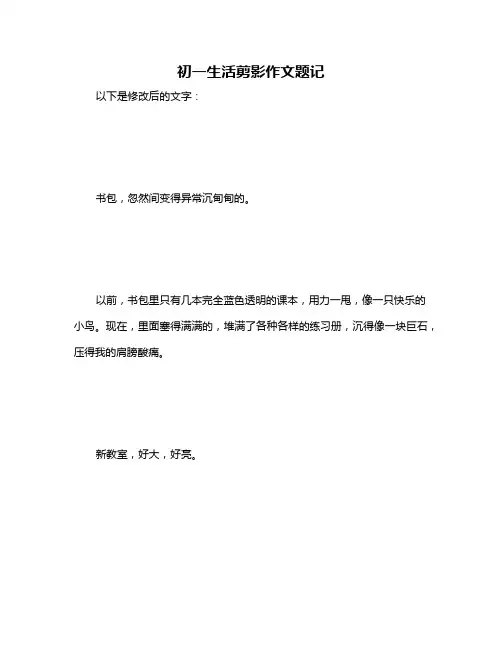 初一生活剪影作文题记

以下是修改后的文字：

书包，忽然间变得异常沉甸甸的。

以前，书包里只有几本完全蓝色透明的课本，用力一甩，像一只快乐的小鸟。现在，里面塞得满满的，堆满了各种各样的练习册，沉得像一块巨石，压得我的肩膀酸痛。

新教室，好大，好亮。